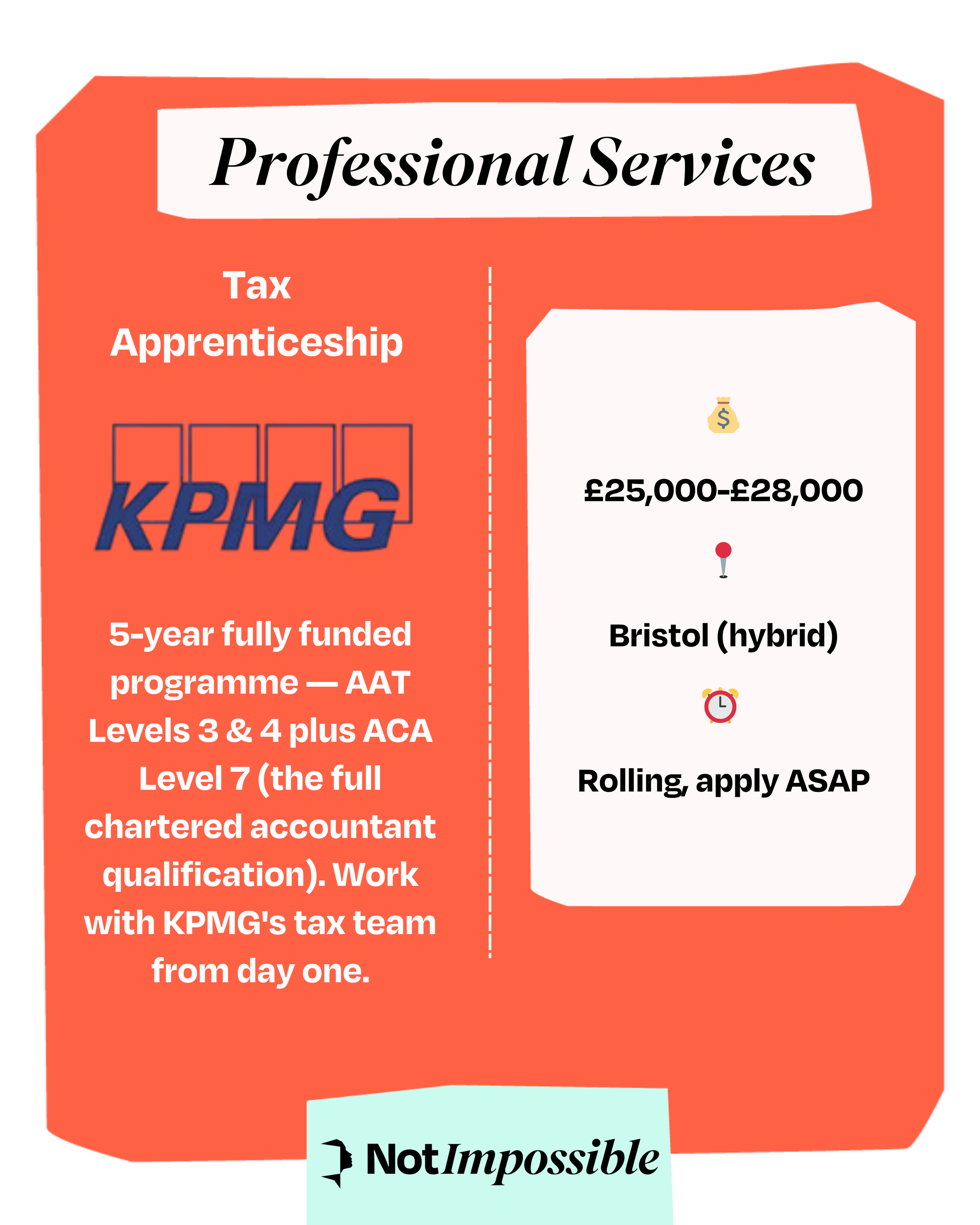 Professional Services

Tax Apprenticeship

KPMG

5-year fully funded programme — AAT Levels 3 & 4 plus ACA Level 7 (the full chartered accountant qualification). Work with KPMG's tax team from day one.

£25,000-£28,000

Bristol (hybrid)

Rolling, apply ASAP

NotImpossible